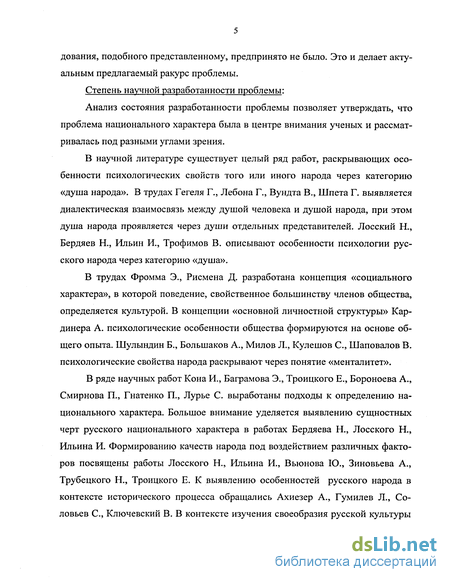 5

дования, подобного представленному, предпринято не было. Это и делает актуальным предлагаемый ракурс проблемы.

Степень научной разработанности проблемы:

Анализ состояния разработанности проблемы позволяет утверждать, что проблема национального характера была в центре внимания ученых и рассматривалась под разными углами зрения.

В научной литературе существует целый ряд работ, раскрывающих особенности психологических свойств того или иного народа через категорию «душа народа». В трудах Гегеля Г., Лебона Г., Вундта В., Шпета Г. выявляется диалектическая взаимосвязь между душой человека и душой народа, при этом душа народа проявляется через души отдельных представителей. Лосский Н., Бердяев Н., Ильин И., Трофимов В. описывают особенности психологии русского народа через категорию «душа».

В трудах Фромма Э., Рисмена Д. разработана концепция «социального характера», в которой поведение, свойственное большинству членов общества, определяется культурой. В концепции «основной личностной структуры» Кардинера А. психологические особенности общества формируются на основе общего опыта. Шулындин Б., Большаков А., Милов Л., Кулешов С., Шаповалов В. психологические свойства народа раскрывают через понятие «менталитет».

В ряде научных работ Кона И., Баграмова Э., Троицкого Е., Бороноева А., Смирнова П., Гнатенко П., Лурье С. выработаны подходы к определению национального характера. Большое внимание уделяется выявлению сущностных черт русского национального характера в работах Бердяева Н., Лосского Н., Ильина И. Формированию качеств народа под воздействием различных факторов посвящены работы Лосского Н., Ильина И., Вьюнова Ю., Зиновьева А., Трубецкого Н., Троицкого Е. К выявлению особенностей русского народа в контексте исторического процесса обращались Ахиезер А., Гумилев Л., Соловьев С., Ключевский В. В контексте изучения своеобразия русской культуры

dsLib.net
библиотека диссертаций